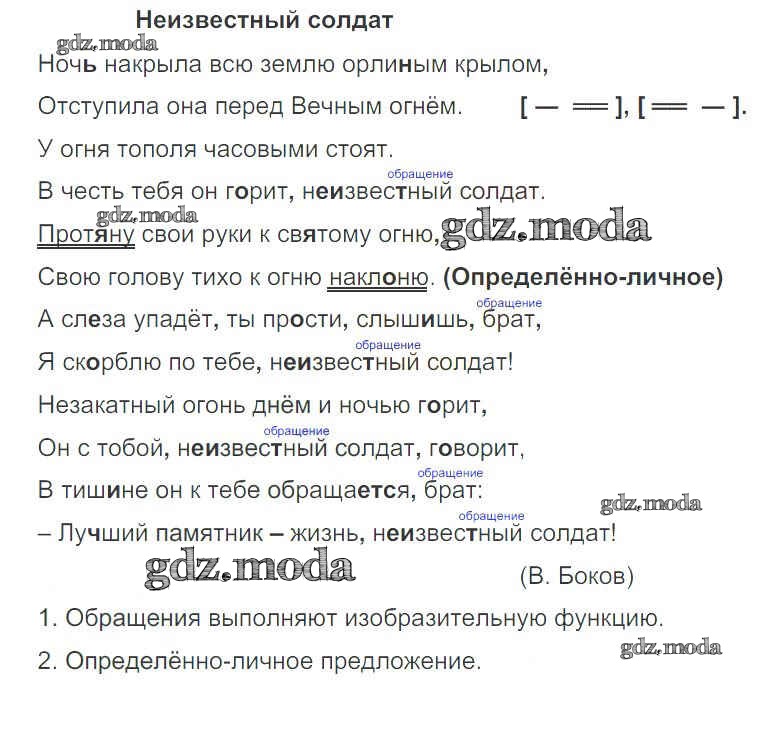 Неизвестный солдат

gdz.moda

Ночь накрыла всю землю орлиным крылом,

Отступила она перед Вечным огнём. [— ═], [═ —].

У огня тополя часовыми стоят.

обращение

В честь тебя он горит, неизвестный солдат.

gdz.moda

Протяну свои руки к святому огню, gdz.moda

Свою голову тихо к огню наклоню. (Определённо-личное)

обращение

А слеза упадёт, ты прости, слышишь, брат,

обращение

Я скорблю по тебе, неизвестный солдат!

Незакатный огонь днём и ночью горит,

обращение

Он с тобой, неизвестный солдат, говорит,

обращение

В тишине он к тебе обращается, брат:

gdz.moda

обращение

– Лучший памятник – жизнь, неизвестный солдат!

gdz.moda

(В. Боков)

1. Обращения выполняют изобразительную функцию.

gdz.moda

2. Определённо-личное предложение.